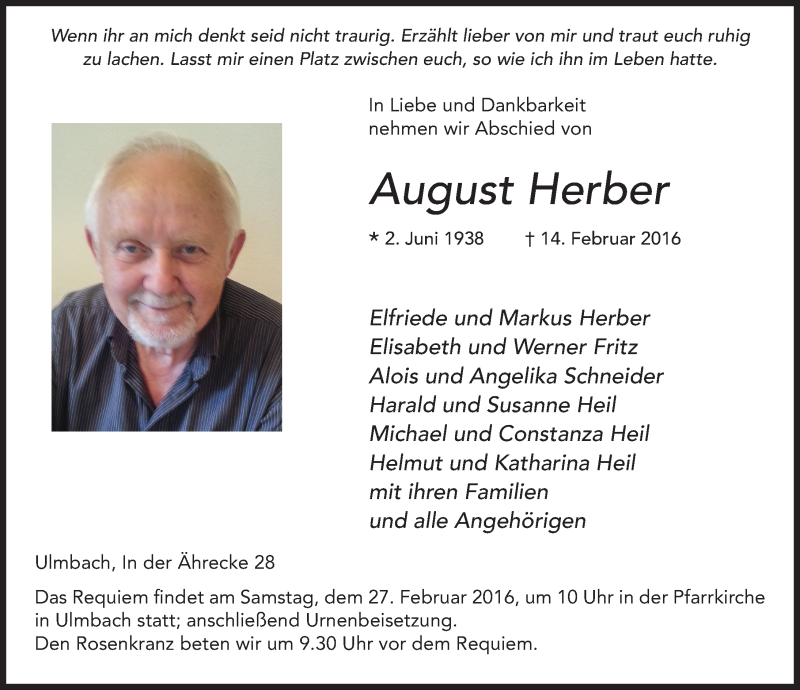 Wenn ihr an mich denkt seid nicht traurig. Erzählt lieber von mir und traut euch ruhig zu lachen. Lasst mir einen Platz zwischen euch, so wie ich ihn im Leben hatte.

In Liebe und Dankbarkeit
nehmen wir Abschied von

August Herber

* 2. Juni 1938 † 14. Februar 2016

Elfriede und Markus Herber
Elisabeth und Werner Fritz
Alois und Angelika Schneider
Harald und Susanne Heil
Michael und Constanza Heil
Helmut und Katharina Heil
mit ihren Familien
und alle Angehörigen

Ulmbach, In der Ährecke 28

Das Requiem findet am Samstag, dem 27. Februar 2016, um 10 Uhr in der Pfarrkirche in Ulmbach statt; anschließend Urnenbeisetzung.
Den Rosenkranz beten wir um 9.30 Uhr vor dem Requiem.